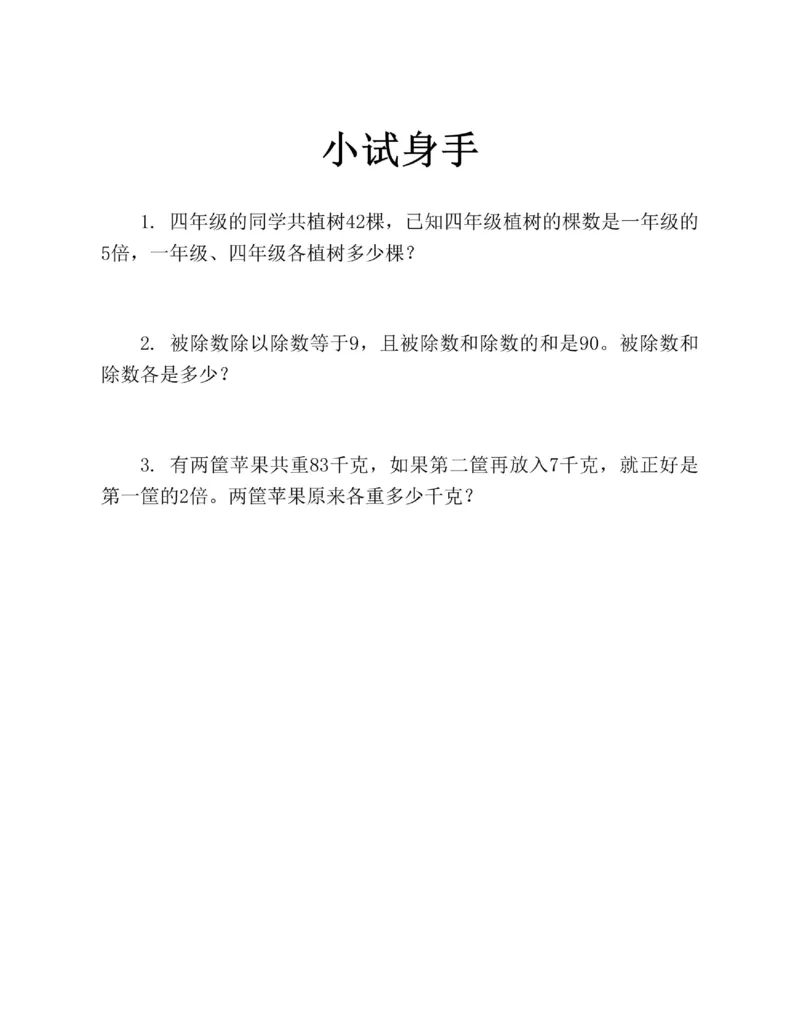 小试身手

1. 四年级的同学共植树42棵，已知四年级植树的棵数是一年级的5倍，一年级、四年级各植树多少棵？

2. 被除数除以除数等于9，且被除数和除数的和是90。被除数和除数各是多少？

3. 有两筐苹果共重83千克，如果第二筐再放入7千克，就正好是第一筐的2倍。两筐苹果原来各重多少千克？